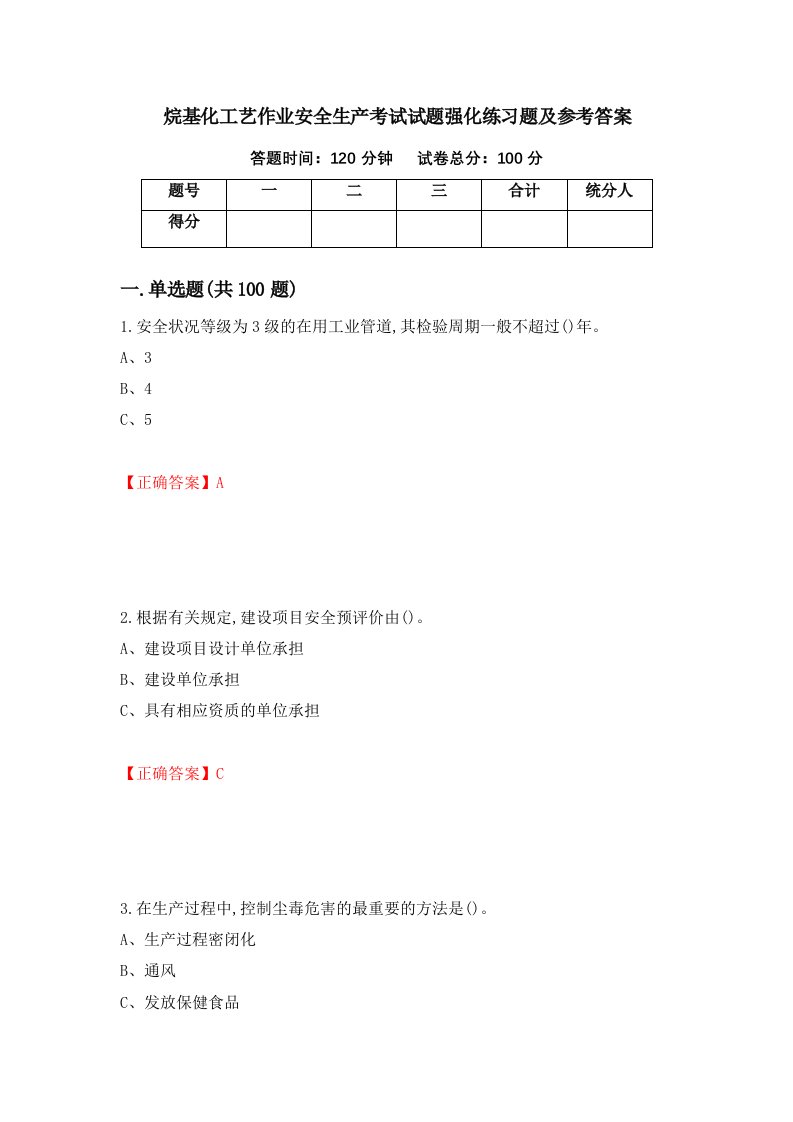 烷基化工艺作业安全生产考试试题强化练习题及参考答案

答题时间：120 分钟　　试卷总分：100 分

| 题号 | 一 | 二 | 三 | 合计 | 统分人 |
|---|---|---|---|---|---|
| 得分 |  |  |  |  |  |

一.单选题(共 100 题)

1.安全状况等级为 3 级的在用工业管道,其检验周期一般不超过()年。

A、3

B、4

C、5

【正确答案】A

2.根据有关规定,建设项目安全预评价由()。

A、建设项目设计单位承担

B、建设单位承担

C、具有相应资质的单位承担

【正确答案】C

3.在生产过程中,控制尘毒危害的最重要的方法是()。

A、生产过程密闭化

B、通风

C、发放保健食品